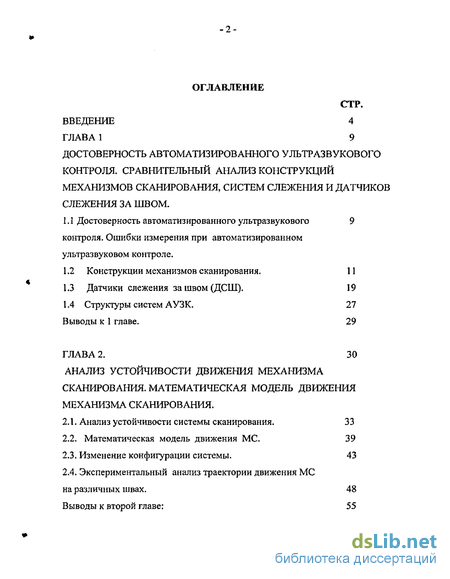 - 2 -

ОГЛАВЛЕНИЕ

СТР.

ВВЕДЕНИЕ 4

ГЛАВА 1 9

ДОСТОВЕРНОСТЬ АВТОМАТИЗИРОВАННОГО УЛЬТРАЗВУКОВОГО КОНТРОЛЯ. СРАВНИТЕЛЬНЫЙ АНАЛИЗ КОНСТРУКЦИЙ МЕХАНИЗМОВ СКАНИРОВАНИЯ, СИСТЕМ СЛЕЖЕНИЯ И ДАТЧИКОВ СЛЕЖЕНИЯ ЗА ШВОМ.

1.1 Достоверность автоматизированного ультразвукового контроля. Ошибки измерения при автоматизированном ультразвуковом контроле. 9

1.2 Конструкции механизмов сканирования. 11

1.3 Датчики слежения за швом (ДСШ). 19

1.4 Структуры систем АУЗК. 27

Выводы к 1 главе. 29

ГЛАВА 2. 30

АНАЛИЗ УСТОЙЧИВОСТИ ДВИЖЕНИЯ МЕХАНИЗМА СКАНИРОВАНИЯ. МАТЕМАТИЧЕСКАЯ МОДЕЛЬ ДВИЖЕНИЯ МЕХАНИЗМА СКАНИРОВАНИЯ.

2.1. Анализ устойчивости системы сканирования. 33

2.2. Математическая модель движения МС. 39

2.3. Изменение конфигурации системы. 43

2.4. Экспериментальный анализ траектории движения МС на различных швах. 48

Выводы к второй главе: 55

dsLib.net
библиотека диссертаций